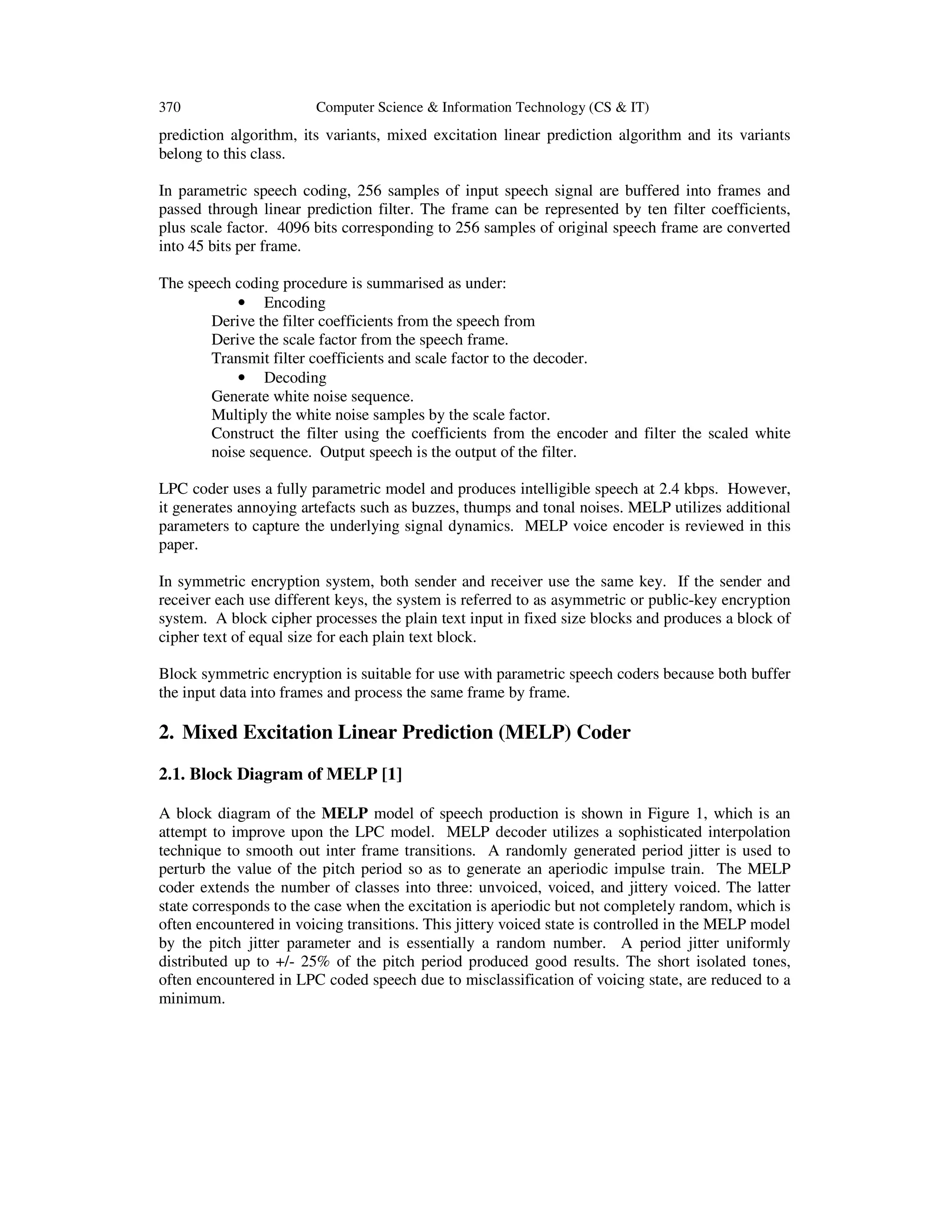 370 Computer Science & Information Technology (CS & IT)

prediction algorithm, its variants, mixed excitation linear prediction algorithm and its variants belong to this class.

In parametric speech coding, 256 samples of input speech signal are buffered into frames and passed through linear prediction filter. The frame can be represented by ten filter coefficients, plus scale factor. 4096 bits corresponding to 256 samples of original speech frame are converted into 45 bits per frame.

The speech coding procedure is summarised as under:

• Encoding

Derive the filter coefficients from the speech from
Derive the scale factor from the speech frame.
Transmit filter coefficients and scale factor to the decoder.

• Decoding

Generate white noise sequence.
Multiply the white noise samples by the scale factor.
Construct the filter using the coefficients from the encoder and filter the scaled white noise sequence. Output speech is the output of the filter.

LPC coder uses a fully parametric model and produces intelligible speech at 2.4 kbps. However, it generates annoying artefacts such as buzzes, thumps and tonal noises. MELP utilizes additional parameters to capture the underlying signal dynamics. MELP voice encoder is reviewed in this paper.

In symmetric encryption system, both sender and receiver use the same key. If the sender and receiver each use different keys, the system is referred to as asymmetric or public-key encryption system. A block cipher processes the plain text input in fixed size blocks and produces a block of cipher text of equal size for each plain text block.

Block symmetric encryption is suitable for use with parametric speech coders because both buffer the input data into frames and process the same frame by frame.

2. Mixed Excitation Linear Prediction (MELP) Coder

2.1. Block Diagram of MELP [1]

A block diagram of the MELP model of speech production is shown in Figure 1, which is an attempt to improve upon the LPC model. MELP decoder utilizes a sophisticated interpolation technique to smooth out inter frame transitions. A randomly generated period jitter is used to perturb the value of the pitch period so as to generate an aperiodic impulse train. The MELP coder extends the number of classes into three: unvoiced, voiced, and jittery voiced. The latter state corresponds to the case when the excitation is aperiodic but not completely random, which is often encountered in voicing transitions. This jittery voiced state is controlled in the MELP model by the pitch jitter parameter and is essentially a random number. A period jitter uniformly distributed up to +/- 25% of the pitch period produced good results. The short isolated tones, often encountered in LPC coded speech due to misclassification of voicing state, are reduced to a minimum.